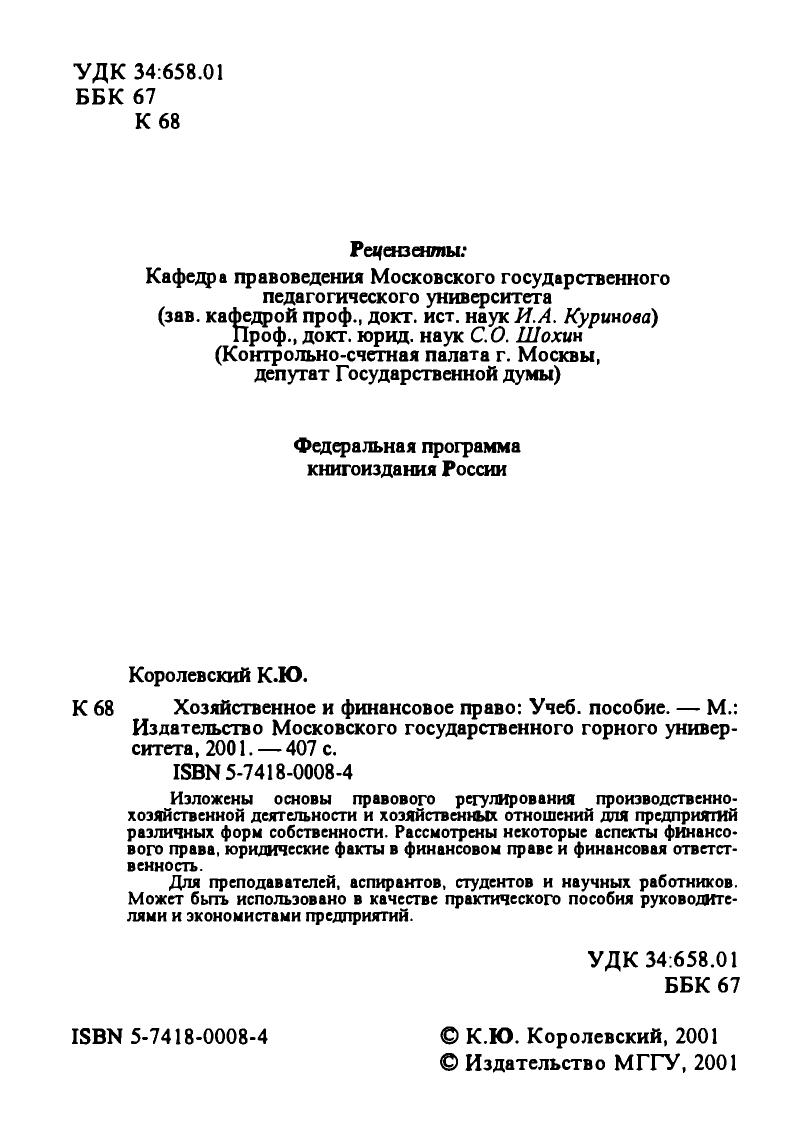 УДК 34:658.01
ББК 67
К 68

Рецензенты:
Кафедра правоведения Московского государственного педагогического университета (зав. кафедрой проф., докт. ист. наук И.А. Куринова)
Проф., докт. юрид. наук С.О. Шохин (Контрольно-счетная палата г. Москвы, депутат Государственной думы)

Федеральная программа книгоиздания России

Королевский К.Ю.

К 68 Хозяйственное и финансовое право: Учеб. пособие. — М.: Издательство Московского государственного горного университета, 2001. — 407 с.
ISBN 5-7418-0008-4

Изложены основы правового регулирования производственно-хозяйственной деятельности и хозяйственных отношений для предприятий различных форм собственности. Рассмотрены некоторые аспекты финансового права, юридические факты в финансовом праве и финансовая ответственность.

Для преподавателей, аспирантов, студентов и научных работников. Может быть использовано в качестве практического пособия руководителями и экономистами предприятий.

УДК 34:658.01
ББК 67

ISBN 5-7418-0008-4

© К.Ю. Королевский, 2001
© Издательство МГГУ, 2001